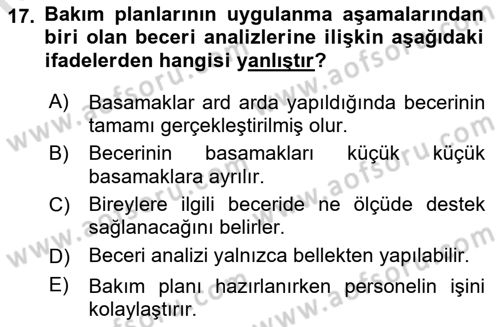 17. Bakım planlarının uygulanma aşamalarından biri olan beceri analizlerine ilişkin aşağıdaki ifadelerden hangisi yanlıştır?

A) Basamaklar ard arda yapıldığında becerinin tamamı gerçekleştirilmiş olur.

B) Becerinin basamakları küçük küçük basamaklara ayrılır.

C) Bireylere ilgili beceride ne ölçüde destek sağlanacağını belirler.

D) Beceri analizi yalnızca bellekten yapılabilir.

E) Bakım planı hazırlanırken personelin işini kolaylaştırır.

www.aofsoru.com